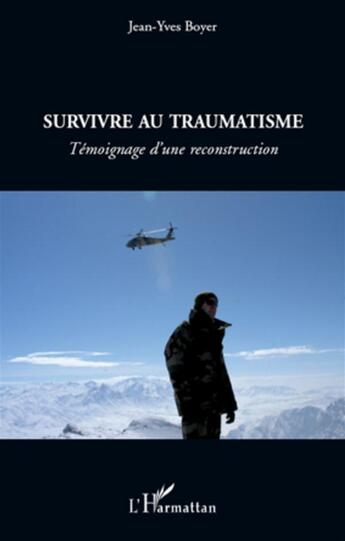 Jean-Yves Boyer

SURVIVRE AU TRAUMATISME

Témoignage d'une reconstruction

L'Harmattan